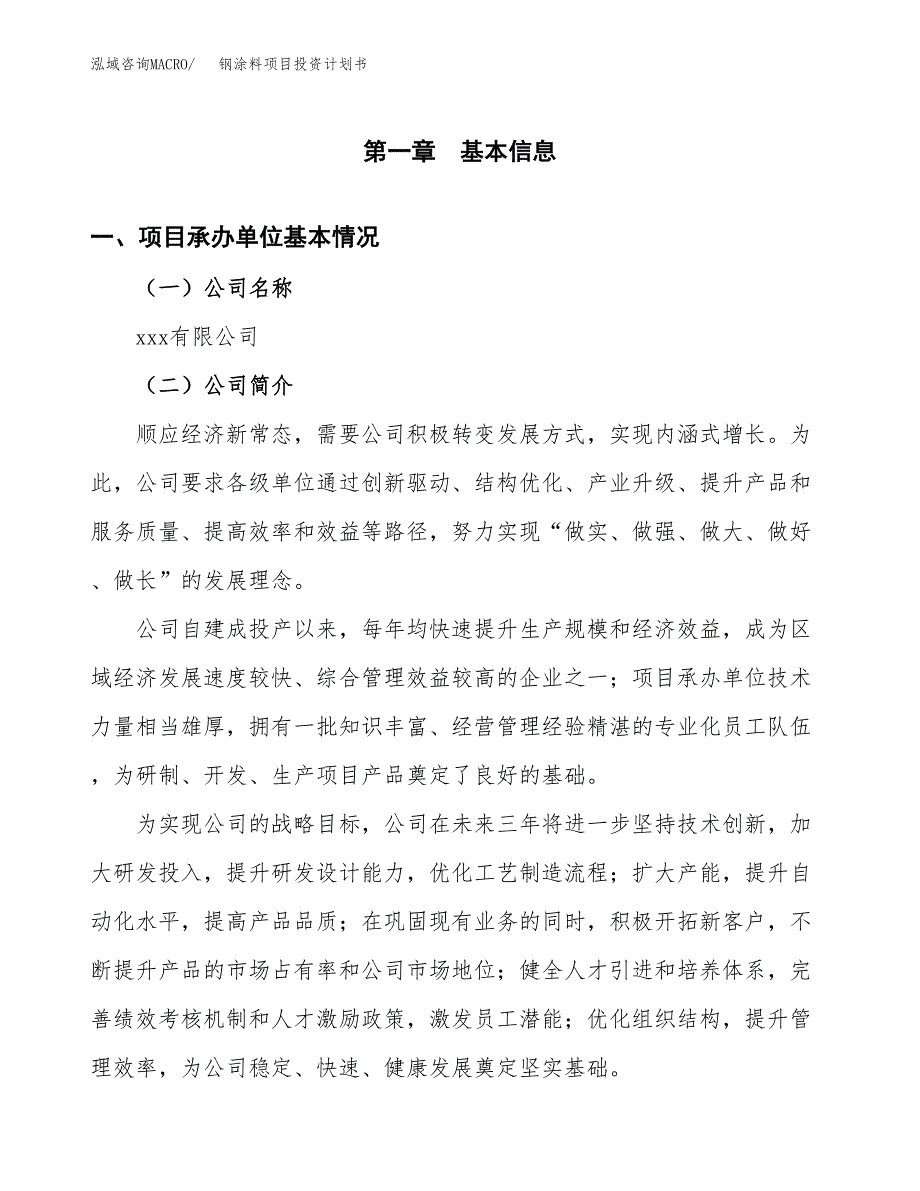 泓域咨询MACRO/　钢涂料项目投资计划书

第一章　基本信息

一、项目承办单位基本情况

（一）公司名称

xxx有限公司

（二）公司简介

顺应经济新常态，需要公司积极转变发展方式，实现内涵式增长。为此，公司要求各级单位通过创新驱动、结构优化、产业升级、提升产品和服务质量、提高效率和效益等路径，努力实现“做实、做强、做大、做好、做长”的发展理念。

公司自建成投产以来，每年均快速提升生产规模和经济效益，成为区域经济发展速度较快、综合管理效益较高的企业之一；项目承办单位技术力量相当雄厚，拥有一批知识丰富、经营管理经验精湛的专业化员工队伍，为研制、开发、生产项目产品奠定了良好的基础。

为实现公司的战略目标，公司在未来三年将进一步坚持技术创新，加大研发投入，提升研发设计能力，优化工艺制造流程；扩大产能，提升自动化水平，提高产品品质；在巩固现有业务的同时，积极开拓新客户，不断提升产品的市场占有率和公司市场地位；健全人才引进和培养体系，完善绩效考核机制和人才激励政策，激发员工潜能；优化组织结构，提升管理效率，为公司稳定、快速、健康发展奠定坚实基础。